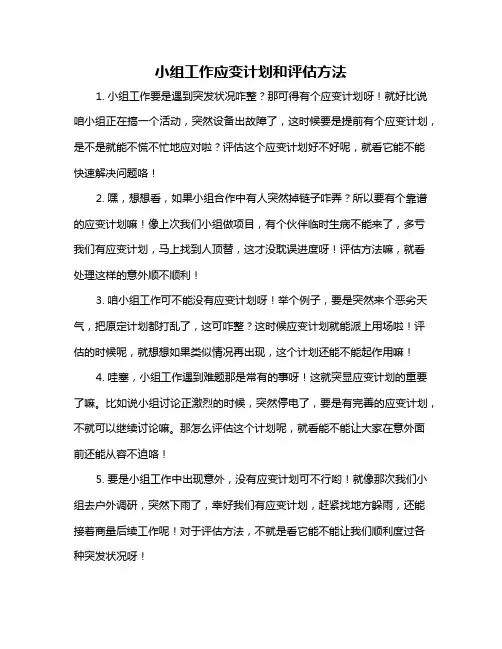 小组工作应变计划和评估方法

1. 小组工作要是遇到突发状况咋整？那可得有个应变计划呀！就好比说咱小组正在搞一个活动，突然设备出故障了，这时候要是提前有个应变计划，是不是就能不慌不忙地应对啦？评估这个应变计划好不好呢，就看它能不能快速解决问题咯！

2. 嘿，想想看，如果小组合作中有人突然掉链子咋弄？所以要有个靠谱的应变计划嘛！像上次我们小组做项目，有个伙伴临时生病不能来了，多亏我们有应变计划，马上找到人顶替，这才没耽误进度呀！评估方法嘛，就看处理这样的意外顺不顺利！

3. 咱小组工作可不能没有应变计划呀！举个例子，要是突然来个恶劣天气，把原定计划都打乱了，这可咋整？这时候应变计划就能派上用场啦！评估的时候呢，就想想如果类似情况再出现，这个计划还能不能起作用嘛！

4. 哇塞，小组工作遇到难题那是常有的事呀！这就突显应变计划的重要了嘛。比如说小组讨论正激烈的时候，突然停电了，要是有完善的应变计划，不就可以继续讨论嘛。那怎么评估这个计划呢，就看能不能让大家在意外面前还能从容不迫咯！

5. 要是小组工作中出现意外，没有应变计划可不行哟！就像那次我们小组去户外调研，突然下雨了，幸好我们有应变计划，赶紧找地方躲雨，还能接着商量后续工作呢！对于评估方法，不就是看它能不能让我们顺利度过各种突发状况呀！